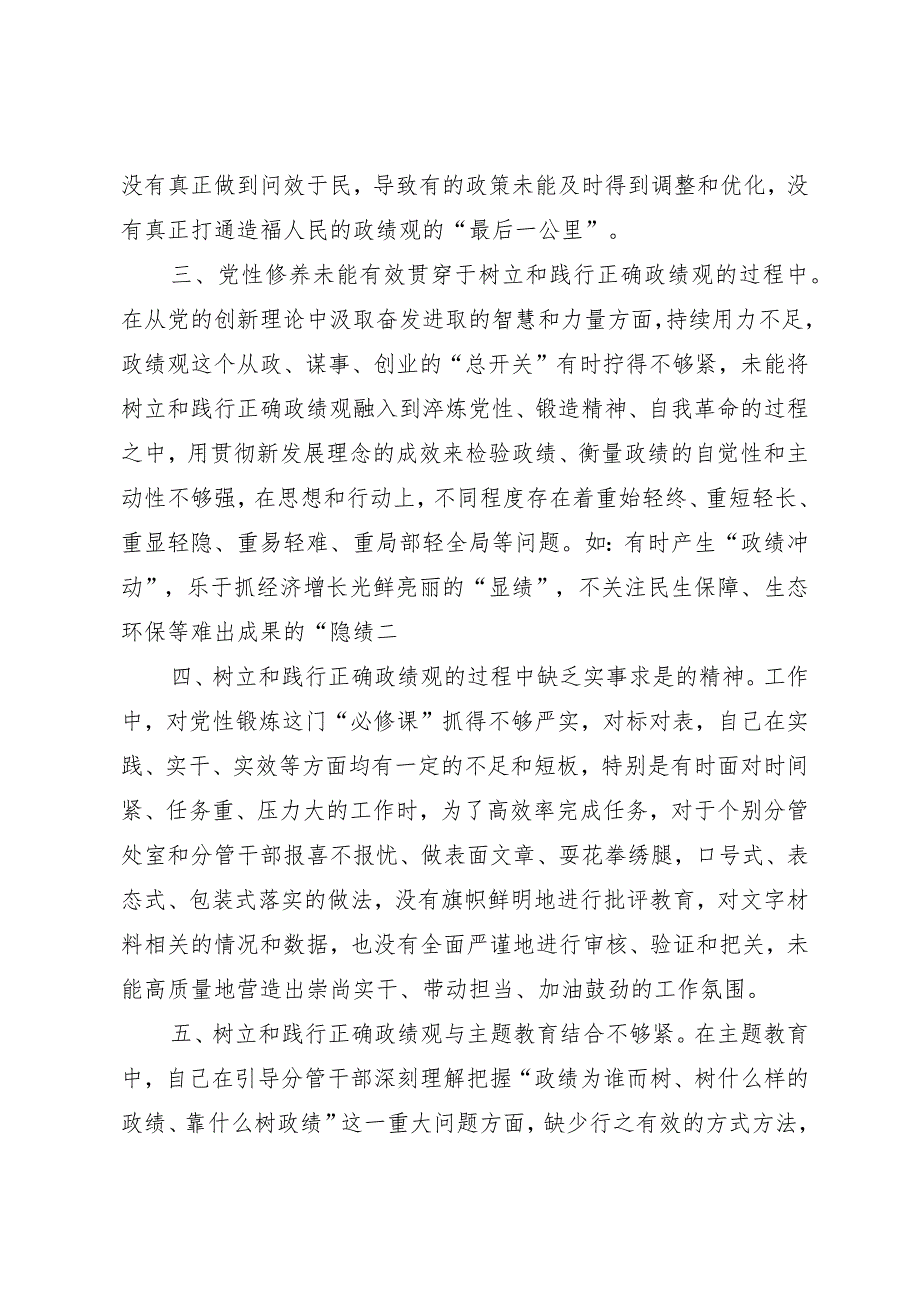 没有真正做到问效于民，导致有的政策未能及时得到调整和优化，没有真正打通造福人民的政绩观的“最后一公里”。

三、党性修养未能有效贯穿于树立和践行正确政绩观的过程中。在从党的创新理论中汲取奋发进取的智慧和力量方面，持续用力不足，政绩观这个从政、谋事、创业的“总开关”有时拧得不够紧，未能将树立和践行正确政绩观融入到淬炼党性、锻造精神、自我革命的过程之中，用贯彻新发展理念的成效来检验政绩、衡量政绩的自觉性和主动性不够强，在思想和行动上，不同程度存在着重始轻终、重短轻长、重显轻隐、重易轻难、重局部轻全局等问题。如：有时产生“政绩冲动”，乐于抓经济增长光鲜亮丽的“显绩”，不关注民生保障、生态环保等难出成果的“隐绩二

四、树立和践行正确政绩观的过程中缺乏实事求是的精神。工作中，对党性锻炼这门“必修课”抓得不够严实，对标对表，自己在实践、实干、实效等方面均有一定的不足和短板，特别是有时面对时间紧、任务重、压力大的工作时，为了高效率完成任务，对于个别分管处室和分管干部报喜不报忧、做表面文章、耍花拳绣腿，口号式、表态式、包装式落实的做法，没有旗帜鲜明地进行批评教育，对文字材料相关的情况和数据，也没有全面严谨地进行审核、验证和把关，未能高质量地营造出崇尚实干、带动担当、加油鼓劲的工作氛围。

五、树立和践行正确政绩观与主题教育结合不够紧。在主题教育中，自己在引导分管干部深刻理解把握“政绩为谁而树、树什么样的政绩、靠什么树政绩”这一重大问题方面，缺少行之有效的方式方法，